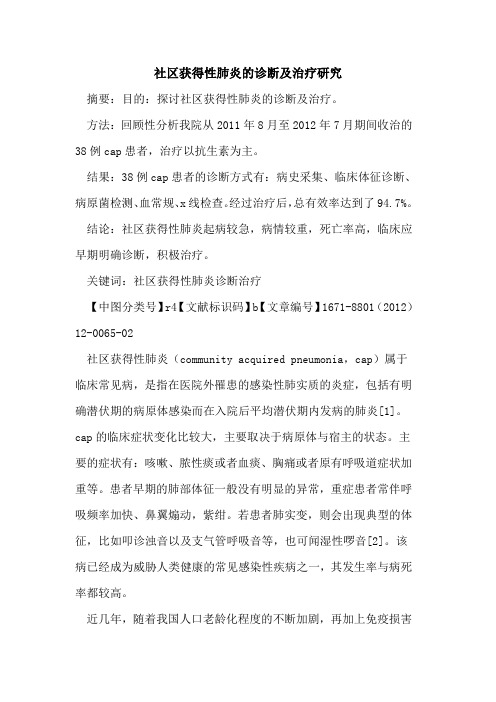 社区获得性肺炎的诊断及治疗研究

摘要：目的：探讨社区获得性肺炎的诊断及治疗。

方法：回顾性分析我院从 2011 年 8 月至 2012 年 7 月期间收治的 38 例 cap 患者，治疗以抗生素为主。

结果：38 例 cap 患者的诊断方式有：病史采集、临床体征诊断、病原菌检测、血常规、x 线检查。经过治疗后，总有效率达到了 94.7%。

结论：社区获得性肺炎起病较急，病情较重，死亡率高，临床应早期明确诊断，积极治疗。

关键词：社区获得性肺炎诊断治疗

【中图分类号】r4【文献标识码】b【文章编号】1671-8801（2012）12-0065-02

社区获得性肺炎（community acquired pneumonia，cap）属于临床常见病，是指在医院外罹患的感染性肺实质的炎症，包括有明确潜伏期的病原体感染而在入院后平均潜伏期内发病的肺炎[1]。cap 的临床症状变化比较大，主要取决于病原体与宿主的状态。主要的症状有：咳嗽、脓性痰或者血痰、胸痛或者原有呼吸道症状加重等。患者早期的肺部体征一般没有明显的异常，重症患者常伴呼吸频率加快、鼻翼煽动，紫绀。若患者肺实变，则会出现典型的体征，比如叩诊浊音以及支气管呼吸音等，也可闻湿性啰音[2]。该病已经成为威胁人类健康的常见感染性疾病之一，其发生率与病死率都较高。

近几年，随着我国人口老龄化程度的不断加剧，再加上免疫损害